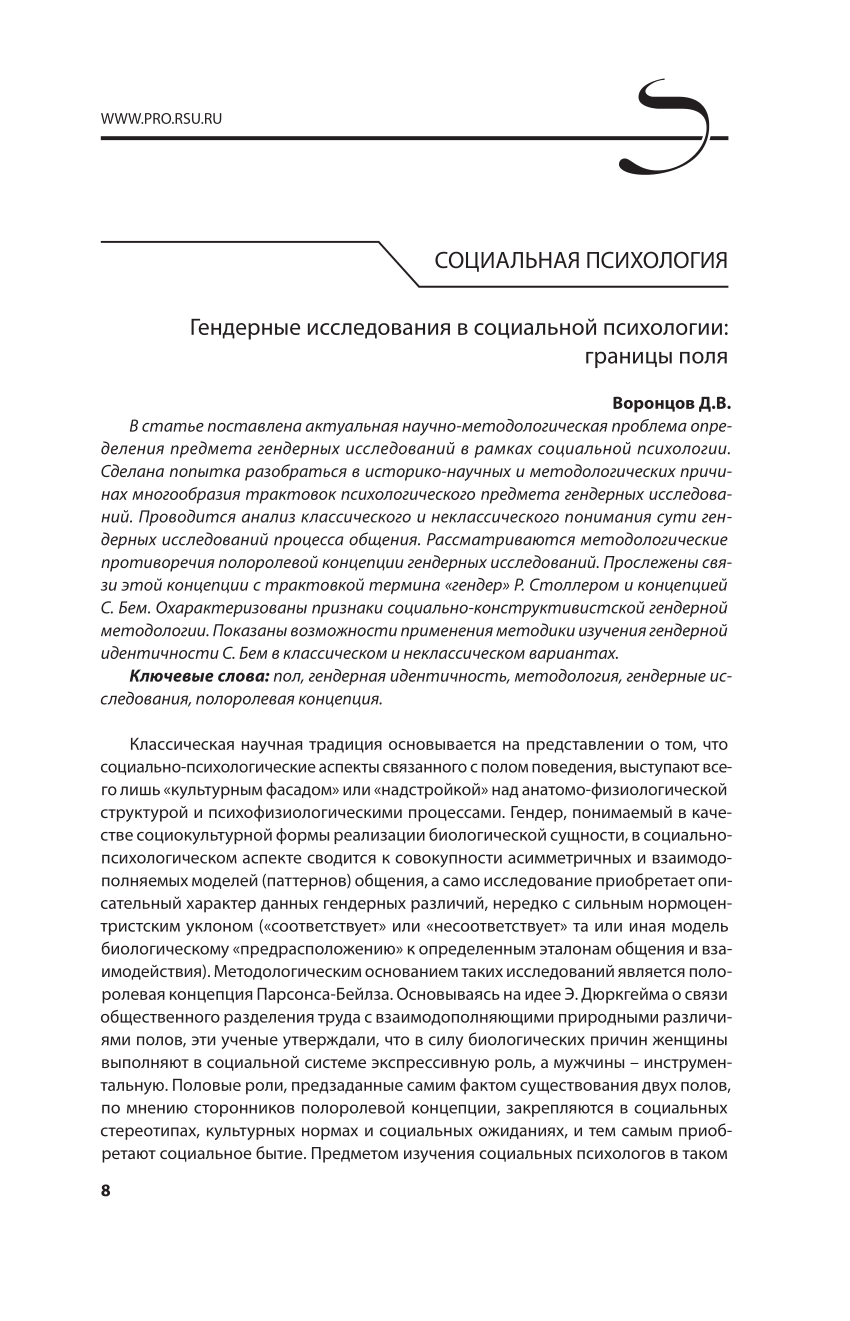 WWW.PRO.RSU.RU

СОЦИАЛЬНАЯ ПСИХОЛОГИЯ

Гендерные исследования в социальной психологии: границы поля

Воронцов Д.В.

В статье поставлена актуальная научно-методологическая проблема определения предмета гендерных исследований в рамках социальной психологии. Сделана попытка разобраться в историко-научных и методологических причинах многообразия трактовок психологического предмета гендерных исследований. Проводится анализ классического и неклассического понимания сути гендерных исследований процесса общения. Рассматриваются методологические противоречия полоролевой концепции гендерных исследований. Прослежены связи этой концепции с трактовкой термина «гендер» Р. Столлером и концепцией С. Бем. Охарактеризованы признаки социально-конструктивистской гендерной методологии. Показаны возможности применения методики изучения гендерной идентичности С. Бем в классическом и неклассическом вариантах.

Ключевые слова: пол, гендерная идентичность, методология, гендерные исследования, полоролевая концепция.

Классическая научная традиция основывается на представлении о том, что социально-психологические аспекты связанного с полом поведения, выступают всего лишь «культурным фасадом» или «надстройкой» над анатомо-физиологической структурой и психофизиологическими процессами. Гендер, понимаемый в качестве социокультурной формы реализации биологической сущности, в социально-психологическом аспекте сводится к совокупности асимметричных и взаимодополняемых моделей (паттернов) общения, а само исследование приобретает описательный характер данных гендерных различий, нередко с сильным нормоцентристским уклоном («соответствует» или «несоответствует» та или иная модель биологическому «предрасположению» к определенным эталонам общения и взаимодействия). Методологическим основанием таких исследований является полоролевая концепция Парсонса-Бейлза. Основываясь на идее Э. Дюркгейма о связи общественного разделения труда с взаимодополняющими природными различиями полов, эти ученые утверждали, что в силу биологических причин женщины выполняют в социальной системе экспрессивную роль, а мужчины – инструментальную. Половые роли, предзаданные самим фактом существования двух полов, по мнению сторонников полоролевой концепции, закрепляются в социальных стереотипах, культурных нормах и социальных ожиданиях, и тем самым приобретают социальное бытие. Предметом изучения социальных психологов в таком

8